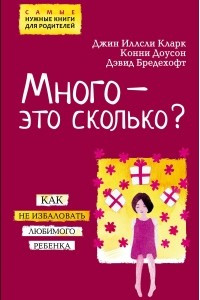 САМЫЕ
НУЖНЫЕ КНИГИ
ДЛЯ РОДИТЕЛЕЙ

Джин Иллсли Кларк
Конни Доусон
Дэвид Бредехофт

Много — это сколько?

КАК
НЕ ИЗБАЛОВАТЬ
ЛЮБИМОГО
РЕБЕНКА